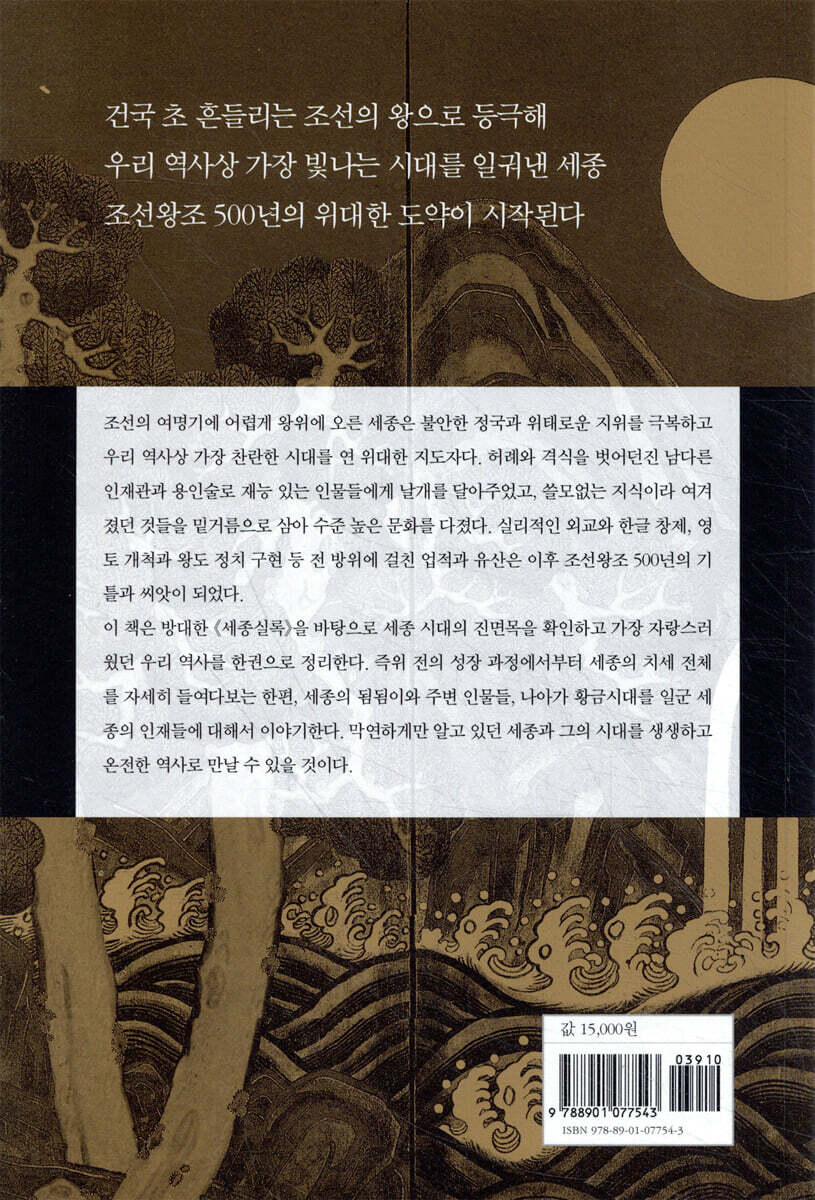 건국 초 흔들리는 조선의 왕으로 등극해
우리 역사상 가장 빛나는 시대를 일궈낸 세종
조선왕조 500년의 위대한 도약이 시작된다

조선의 여명기에 어렵게 왕위에 오른 세종은 불안한 정국과 위태로운 지위를 극복하고 우리 역사상 가장 찬란한 시대를 연 위대한 지도자다. 허례와 격식을 벗어던진 남다른 인재관과 용인술로 재능 있는 인물들에게 날개를 달아주었고, 쓸모없는 지식이라 여겨졌던 것들을 밑거름으로 삼아 수준 높은 문화를 다졌다. 실리적인 외교와 한글 창제, 영토 개척과 왕도 정치 구현 등 전 방위에 걸친 업적과 유산은 이후 조선왕조 500년의 기틀과 씨앗이 되었다.
이 책은 방대한 《세종실록》을 바탕으로 세종 시대의 진면목을 확인하고 가장 자랑스러웠던 우리 역사를 한권으로 정리한다. 즉위 전의 성장 과정에서부터 세종의 치세 전체를 자세히 들여다보는 한편, 세종의 됨됨이와 주변 인물들, 나아가 황금시대를 일군 세종의 인재들에 대해서 이야기한다. 막연하게만 알고 있던 세종과 그의 시대를 생생하고 온전한 역사로 만날 수 있을 것이다.

값 15,000원

03910
9 788901 077543
ISBN 978-89-01-07754-3